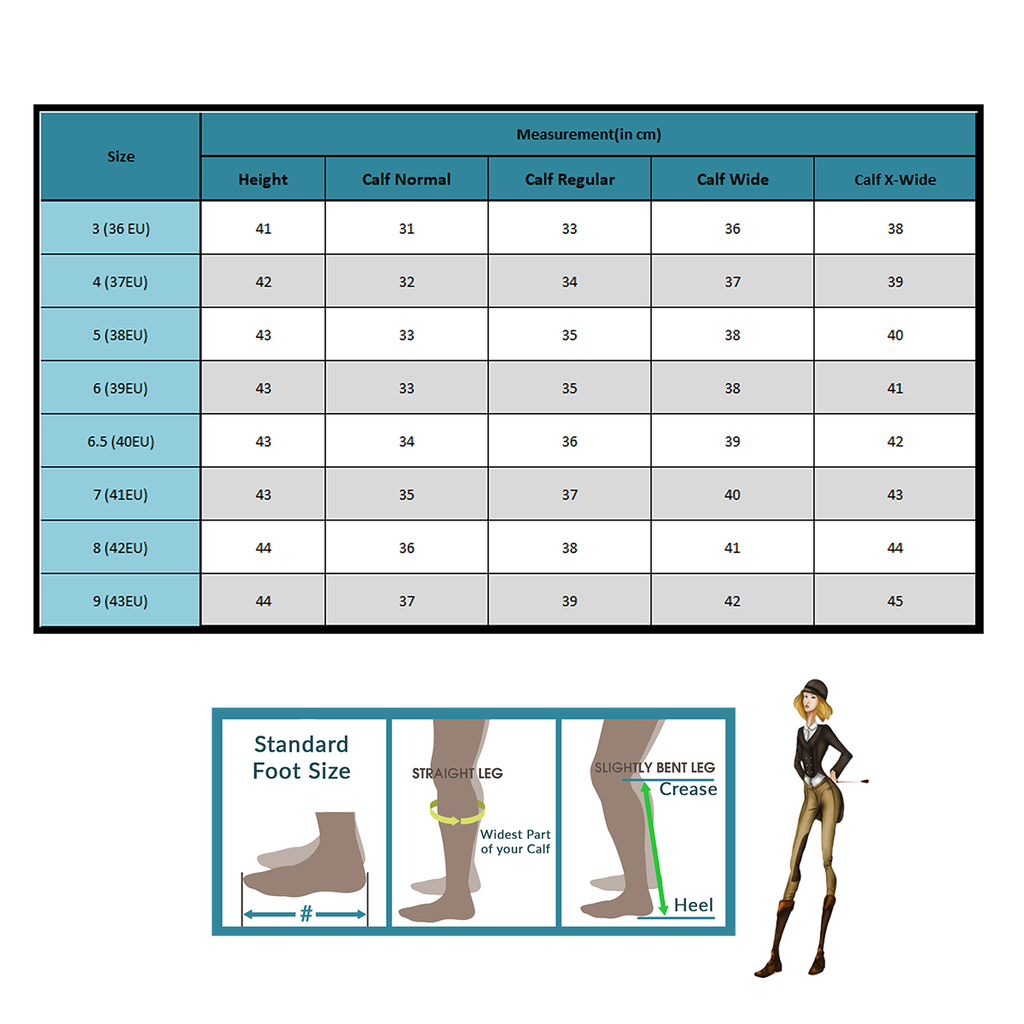 | Size | Measurement(in cm) | | | | |
|---|---|---|---|---|---|
| | Height | Calf Normal | Calf Regular | Calf Wide | Calf X-Wide |
| 3 (36 EU) | 41 | 31 | 33 | 36 | 38 |
| 4 (37EU) | 42 | 32 | 34 | 37 | 39 |
| 5 (38EU) | 43 | 33 | 35 | 38 | 40 |
| 6 (39EU) | 43 | 33 | 35 | 38 | 41 |
| 6.5 (40EU) | 43 | 34 | 36 | 39 | 42 |
| 7 (41EU) | 43 | 35 | 37 | 40 | 43 |
| 8 (42EU) | 44 | 36 | 38 | 41 | 44 |
| 9 (43EU) | 44 | 37 | 39 | 42 | 45 |

Standard Foot Size

#

STRAIGHT LEG

Widest Part of your Calf

SLIGHTLY BENT LEG

Crease

Heel